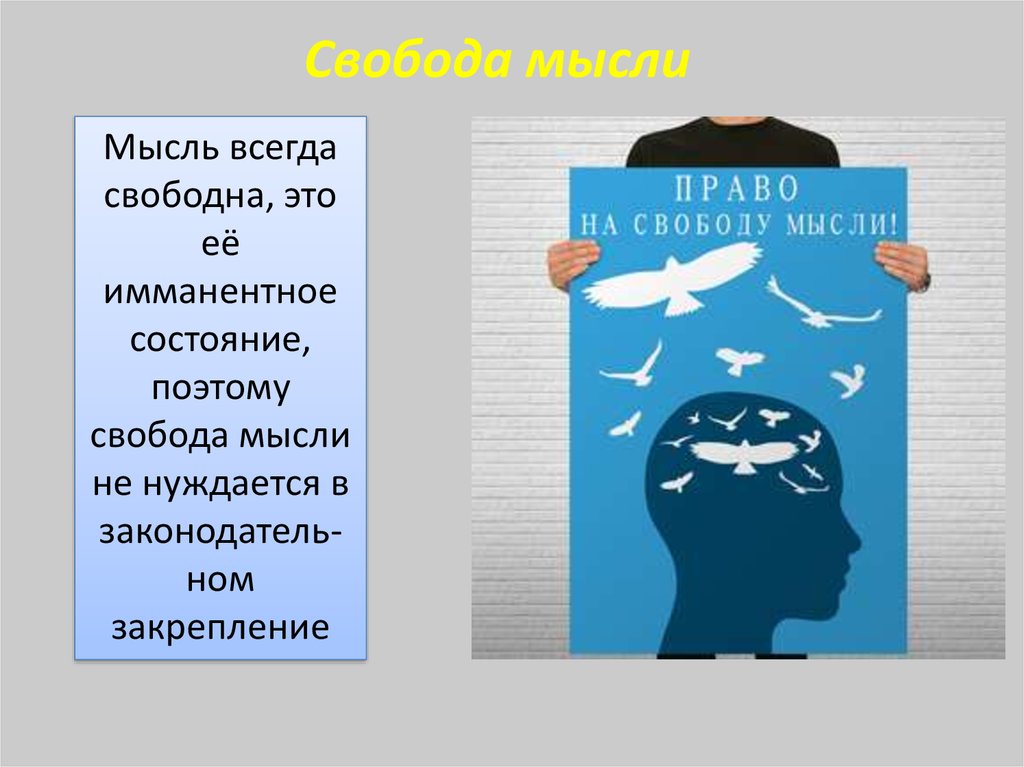 Свобода мысли

Мысль всегда свободна, это её имманентное состояние, поэтому свобода мысли не нуждается в законодательном закрепление

ПРАВО НА СВОБОДУ МЫСЛИ!